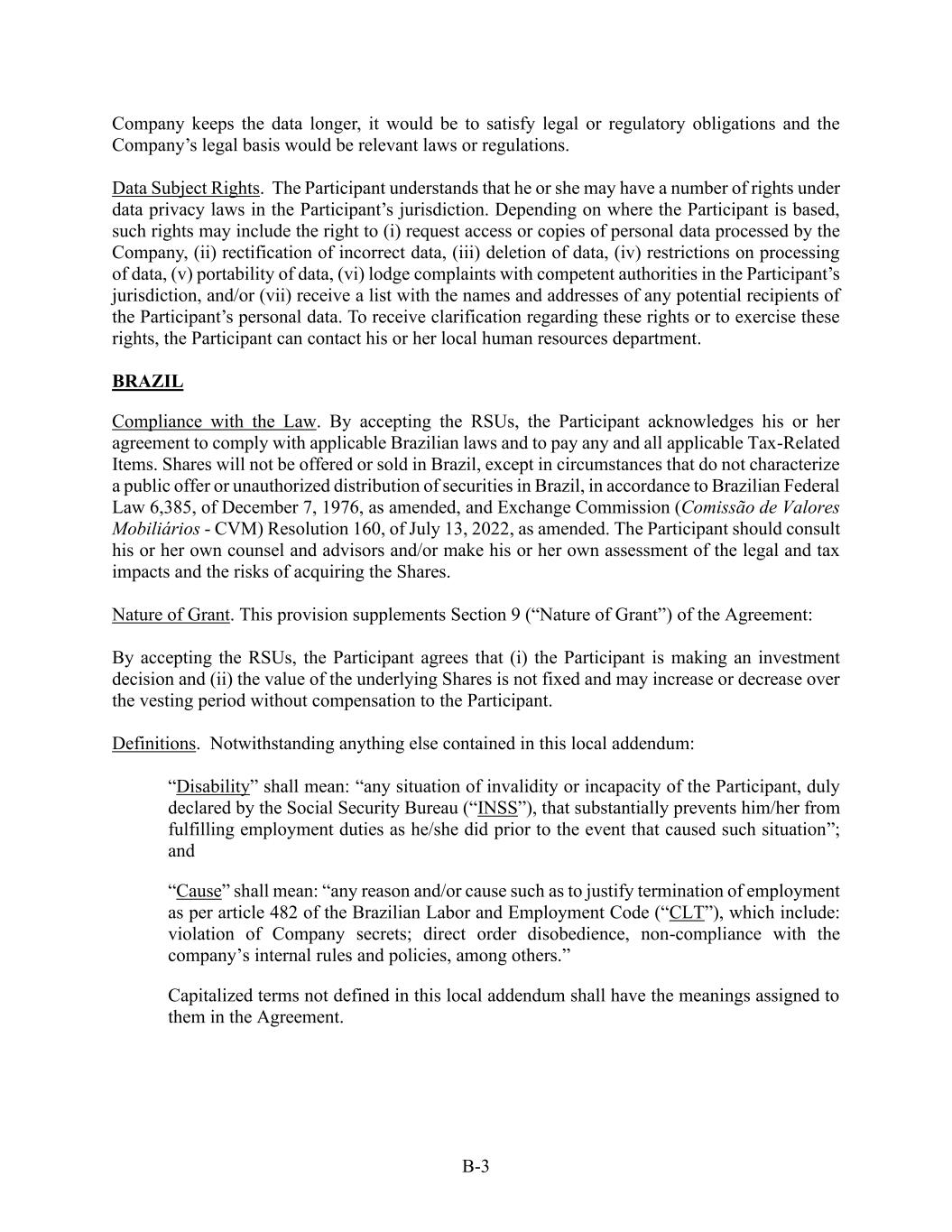 Company keeps the data longer, it would be to satisfy legal or regulatory obligations and the Company’s legal basis would be relevant laws or regulations.

Data Subject Rights. The Participant understands that he or she may have a number of rights under data privacy laws in the Participant’s jurisdiction. Depending on where the Participant is based, such rights may include the right to (i) request access or copies of personal data processed by the Company, (ii) rectification of incorrect data, (iii) deletion of data, (iv) restrictions on processing of data, (v) portability of data, (vi) lodge complaints with competent authorities in the Participant’s jurisdiction, and/or (vii) receive a list with the names and addresses of any potential recipients of the Participant’s personal data. To receive clarification regarding these rights or to exercise these rights, the Participant can contact his or her local human resources department.

BRAZIL

Compliance with the Law. By accepting the RSUs, the Participant acknowledges his or her agreement to comply with applicable Brazilian laws and to pay any and all applicable Tax-Related Items. Shares will not be offered or sold in Brazil, except in circumstances that do not characterize a public offer or unauthorized distribution of securities in Brazil, in accordance to Brazilian Federal Law 6,385, of December 7, 1976, as amended, and Exchange Commission (Comissão de Valores Mobiliários - CVM) Resolution 160, of July 13, 2022, as amended. The Participant should consult his or her own counsel and advisors and/or make his or her own assessment of the legal and tax impacts and the risks of acquiring the Shares.

Nature of Grant. This provision supplements Section 9 (“Nature of Grant”) of the Agreement:

By accepting the RSUs, the Participant agrees that (i) the Participant is making an investment decision and (ii) the value of the underlying Shares is not fixed and may increase or decrease over the vesting period without compensation to the Participant.

Definitions. Notwithstanding anything else contained in this local addendum:

“Disability” shall mean: “any situation of invalidity or incapacity of the Participant, duly declared by the Social Security Bureau (“INSS”), that substantially prevents him/her from fulfilling employment duties as he/she did prior to the event that caused such situation”; and

“Cause” shall mean: “any reason and/or cause such as to justify termination of employment as per article 482 of the Brazilian Labor and Employment Code (“CLT”), which include: violation of Company secrets; direct order disobedience, non-compliance with the company’s internal rules and policies, among others.”

Capitalized terms not defined in this local addendum shall have the meanings assigned to them in the Agreement.

B-3